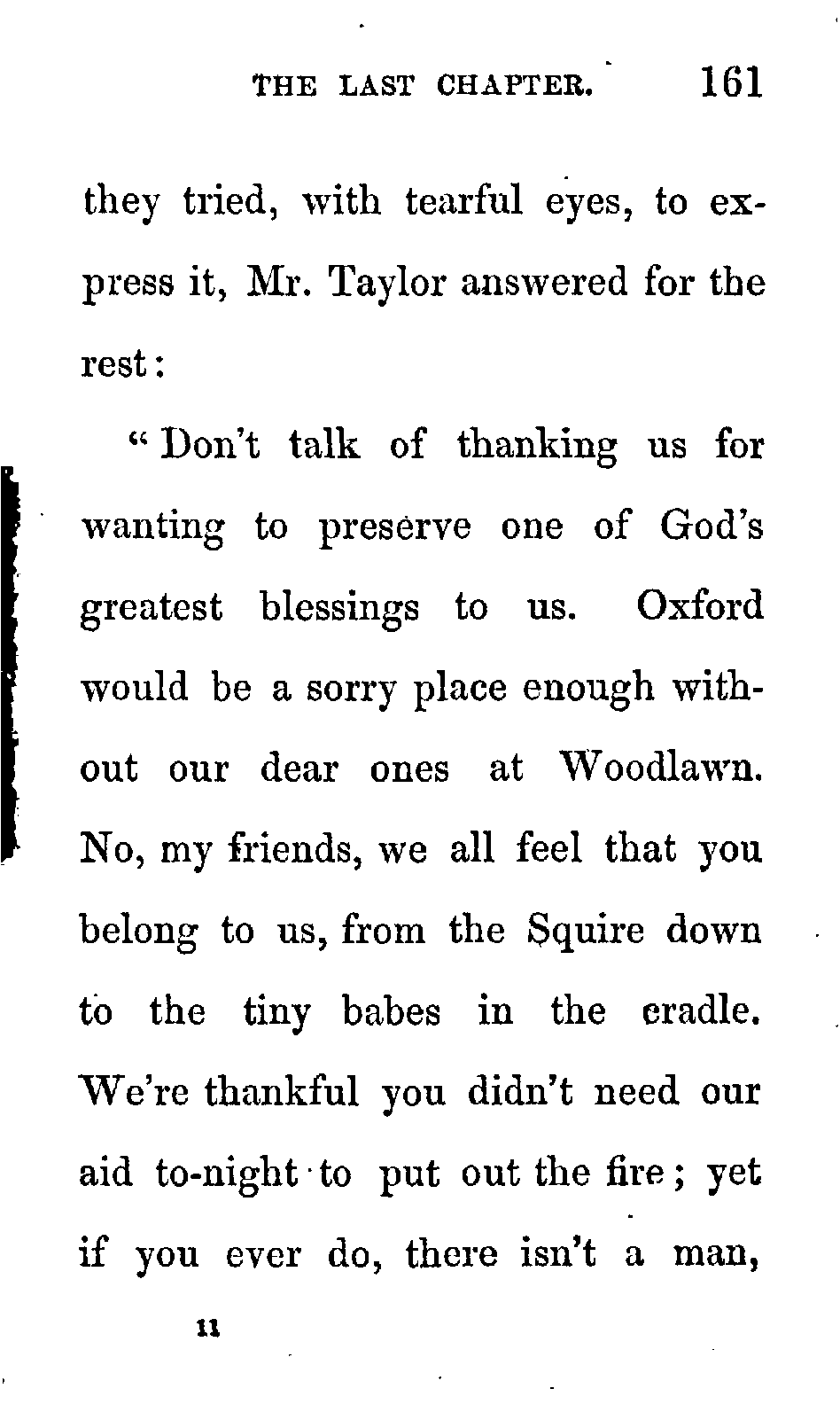 THE LAST CHAPTER. 161

they tried, with tearful eyes, to express it, Mr. Taylor answered for the rest:

"Don't talk of thanking us for wanting to preserve one of God's greatest blessings to us. Oxford would be a sorry place enough without our dear ones at Woodlawn. No, my friends, we all feel that you belong to us, from the Squire down to the tiny babes in the cradle. We're thankful you didn't need our aid to-night to put out the fire; yet if you ever do, there isn't a man,

11